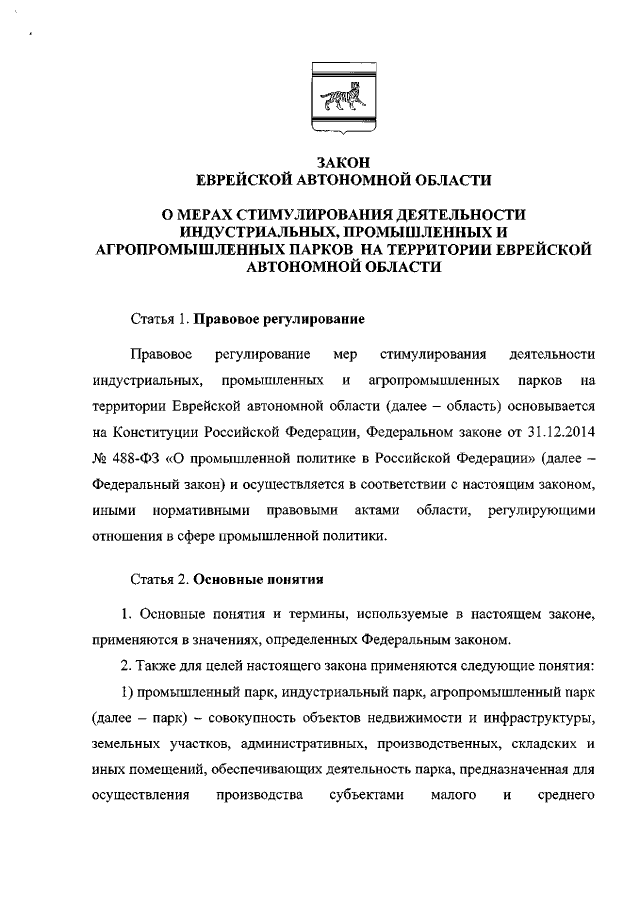 ЗАКОН
ЕВРЕЙСКОЙ АВТОНОМНОЙ ОБЛАСТИ

О МЕРАХ СТИМУЛИРОВАНИЯ ДЕЯТЕЛЬНОСТИ ИНДУСТРИАЛЬНЫХ, ПРОМЫШЛЕННЫХ И АГРОПРОМЫШЛЕННЫХ ПАРКОВ НА ТЕРРИТОРИИ ЕВРЕЙСКОЙ АВТОНОМНОЙ ОБЛАСТИ

Статья 1. Правовое регулирование

Правовое регулирование мер стимулирования деятельности индустриальных, промышленных и агропромышленных парков на территории Еврейской автономной области (далее – область) основывается на Конституции Российской Федерации, Федеральном законе от 31.12.2014 № 488-ФЗ «О промышленной политике в Российской Федерации» (далее – Федеральный закон) и осуществляется в соответствии с настоящим законом, иными нормативными правовыми актами области, регулирующими отношения в сфере промышленной политики.

Статья 2. Основные понятия

1. Основные понятия и термины, используемые в настоящем законе, применяются в значениях, определенных Федеральным законом.

2. Также для целей настоящего закона применяются следующие понятия:

1) промышленный парк, индустриальный парк, агропромышленный парк (далее – парк) – совокупность объектов недвижимости и инфраструктуры, земельных участков, административных, производственных, складских и иных помещений, обеспечивающих деятельность парка, предназначенная для осуществления производства субъектами малого и среднего